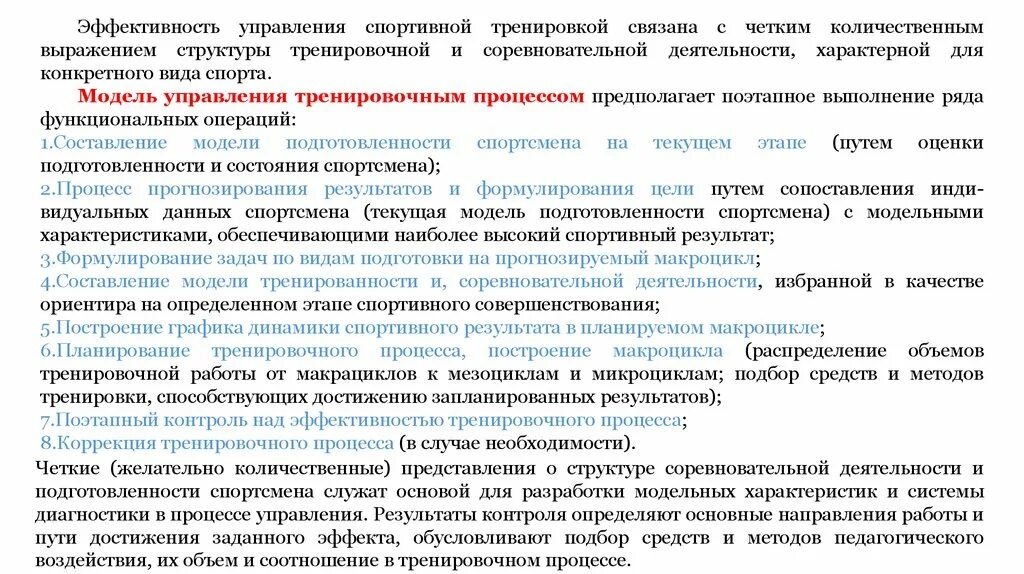 Эффективность управления спортивной тренировкой связана с четким количественным выражением структуры тренировочной и соревновательной деятельности, характерной для конкретного вида спорта.

Модель управления тренировочным процессом предполагает поэтапное выполнение ряда функциональных операций:
1.Составление модели подготовленности спортсмена на текущем этапе (путем оценки подготовленности и состояния спортсмена);
2.Процесс прогнозирования результатов и формулирования цели путем сопоставления индивидуальных данных спортсмена (текущая модель подготовленности спортсмена) с модельными характеристиками, обеспечивающими наиболее высокий спортивный результат;
3.Формулирование задач по видам подготовки на прогнозируемый макроцикл;
4.Составление модели тренированности и, соревновательной деятельности, избранной в качестве ориентира на определенном этапе спортивного совершенствования;
5.Построение графика динамики спортивного результата в планируемом макроцикле;
6.Планирование тренировочного процесса, построение макроцикла (распределение объемов тренировочной работы от макрациклов к мезоциклам и микроциклам; подбор средств и методов тренировки, способствующих достижению запланированных результатов);
7.Поэтапный контроль над эффективностью тренировочного процесса;
8.Коррекция тренировочного процесса (в случае необходимости).

Четкие (желательно количественные) представления о структуре соревновательной деятельности и подготовленности спортсмена служат основой для разработки модельных характеристик и системы диагностики в процессе управления. Результаты контроля определяют основные направления работы и пути достижения заданного эффекта, обусловливают подбор средств и методов педагогического воздействия, их объем и соотношение в тренировочном процессе.